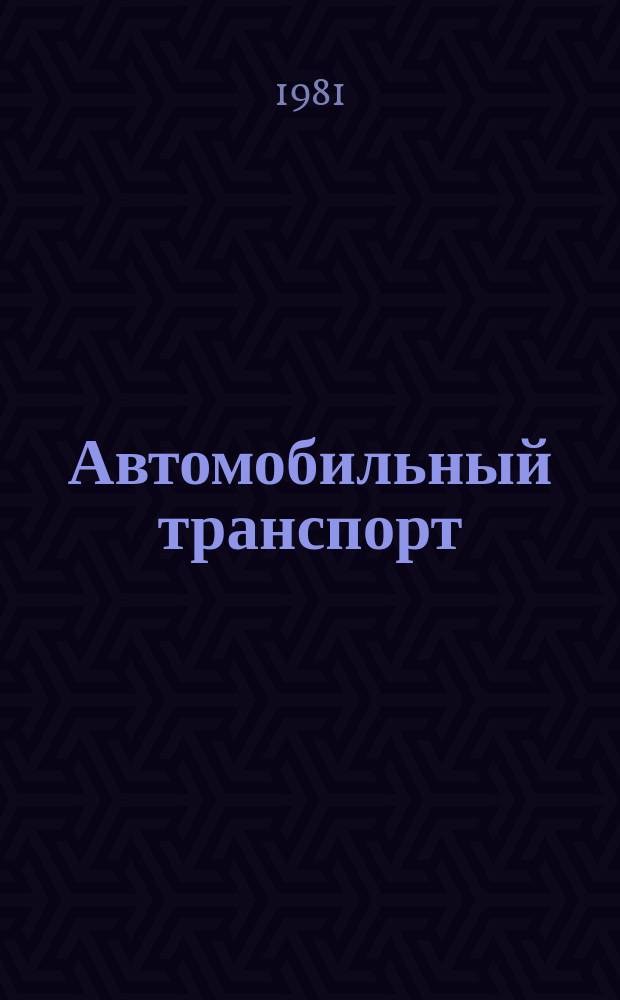 1981

Автомобильный транспорт